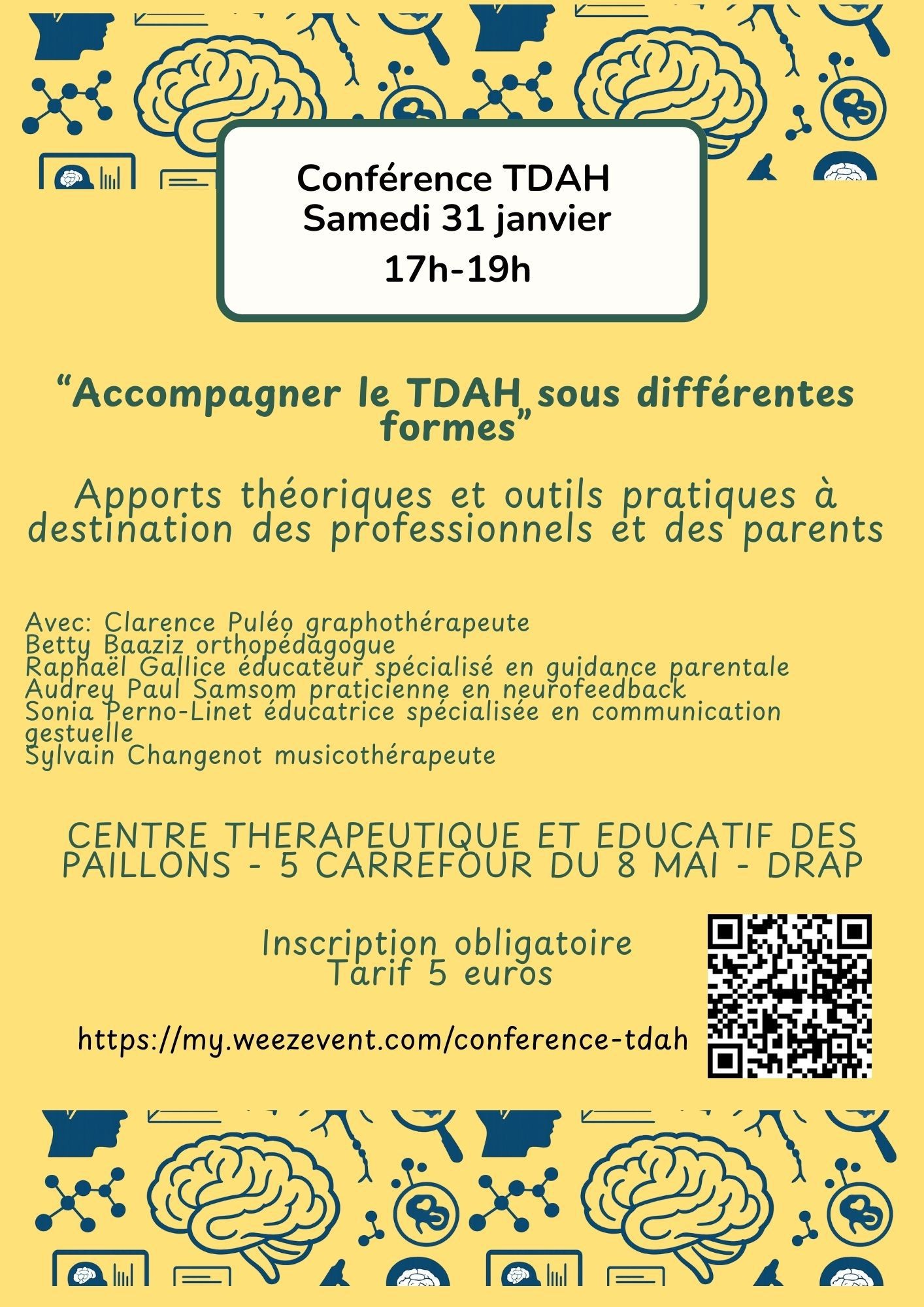 Conférence TDAH
Samedi 31 janvier
17h-19h

“Accompagner le TDAH sous différentes formes”

Apports théoriques et outils pratiques à destination des professionnels et des parents

Avec: Clarence Puléo graphothérapeute
Betty Baaziz orthopédagogue
Raphaël Gallice éducateur spécialisé en guidance parentale
Audrey Paul Samsom praticienne en neurofeedback
Sonia Perno-Linet éducatrice spécialisée en communication gestuelle
Sylvain Changenot musicothérapeute

CENTRE THERAPEUTIQUE ET EDUCATIF DES PAILLONS - 5 CARREFOUR DU 8 MAI - DRAP

Inscription obligatoire
Tarif 5 euros

https://my.weezevent.com/conference-tdah